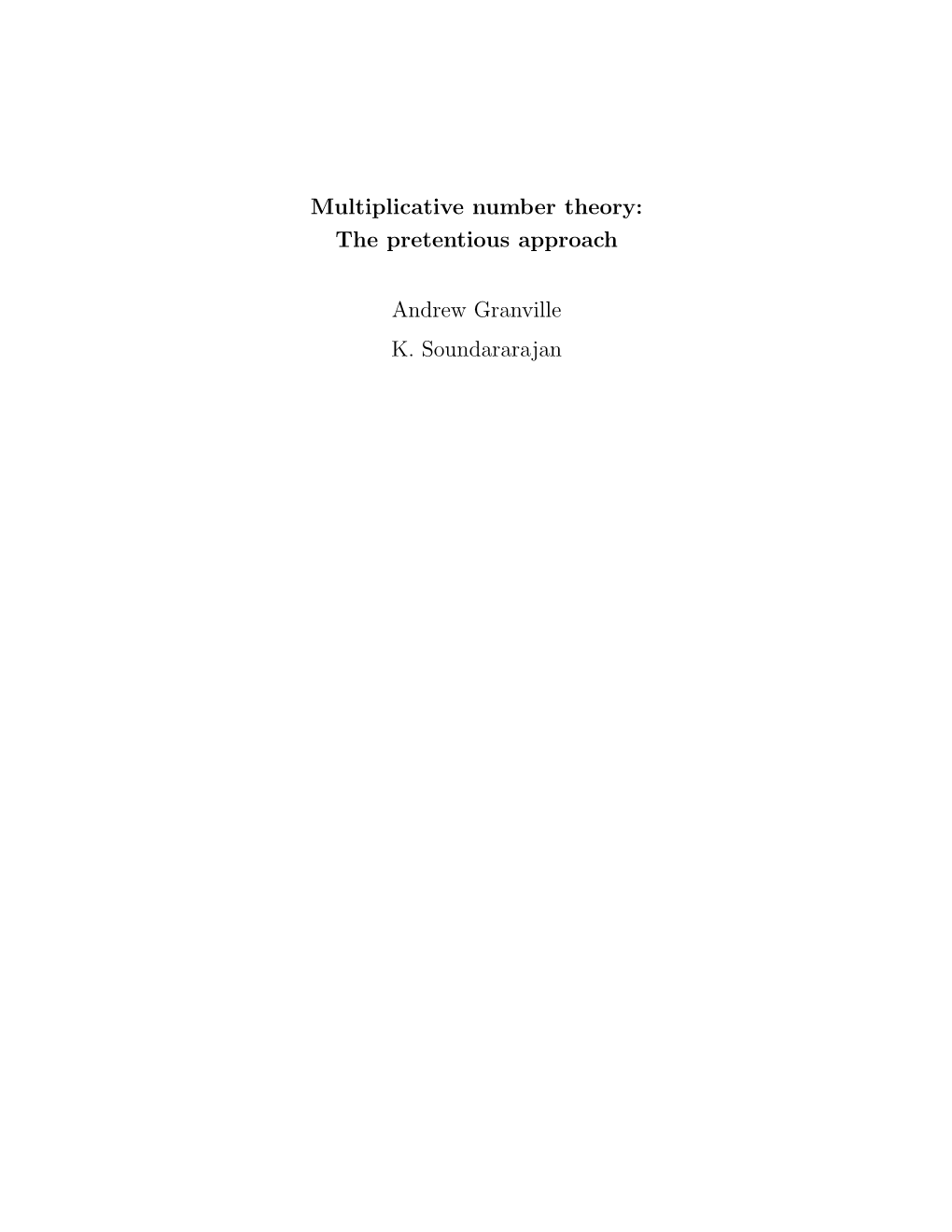 Multiplicative number theory:
The pretentious approach

Andrew Granville
K. Soundararajan